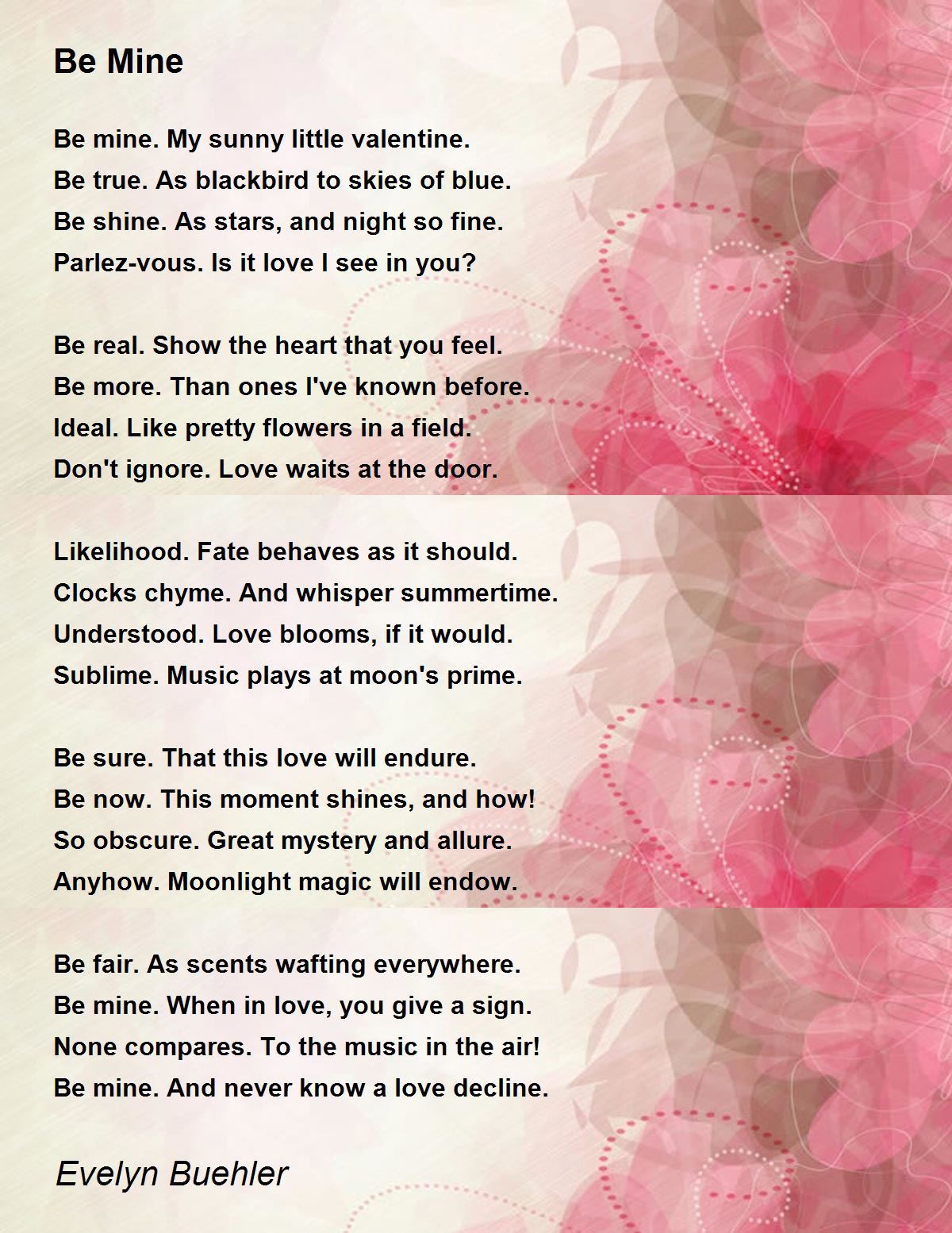 Be Mine

Be mine. My sunny little valentine.
Be true. As blackbird to skies of blue.
Be shine. As stars, and night so fine.
Parlez-vous. Is it love I see in you?

Be real. Show the heart that you feel.
Be more. Than ones I've known before.
Ideal. Like pretty flowers in a field.
Don't ignore. Love waits at the door.

Likelihood. Fate behaves as it should.
Clocks chyme. And whisper summertime.
Understood. Love blooms, if it would.
Sublime. Music plays at moon's prime.

Be sure. That this love will endure.
Be now. This moment shines, and how!
So obscure. Great mystery and allure.
Anyhow. Moonlight magic will endow.

Be fair. As scents wafting everywhere.
Be mine. When in love, you give a sign.
None compares. To the music in the air!
Be mine. And never know a love decline.

Evelyn Buehler